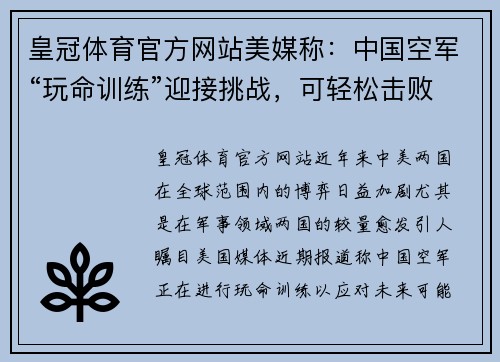 皇冠体育官方网站美媒称：中国空军“玩命训练”迎接挑战，可轻松击败

皇冠体育官方网站近年来中美两国在全球范围内的博弈日益加剧尤其是在军事领域两国的较量愈发引人瞩目美国媒体近期报道称中国空军正在进行玩命训练以应对未来可能